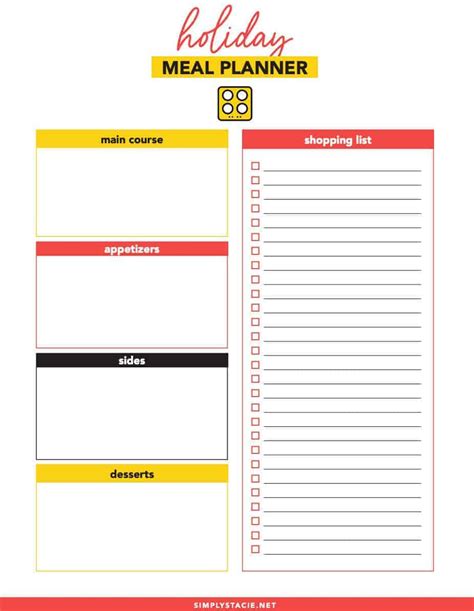 holiday

MEAL PLANNER

main course

appetizers

sides

desserts

shopping list

SIMPLYSTACIE.NET